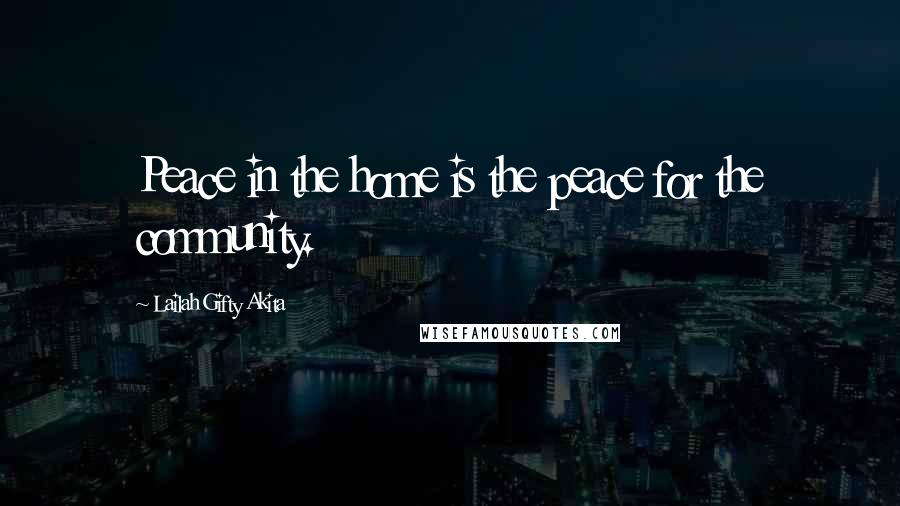 Peace in the home is the peace for the community.

~ Lailah Gifty Akita

WISEFAMOUSQUOTES.COM